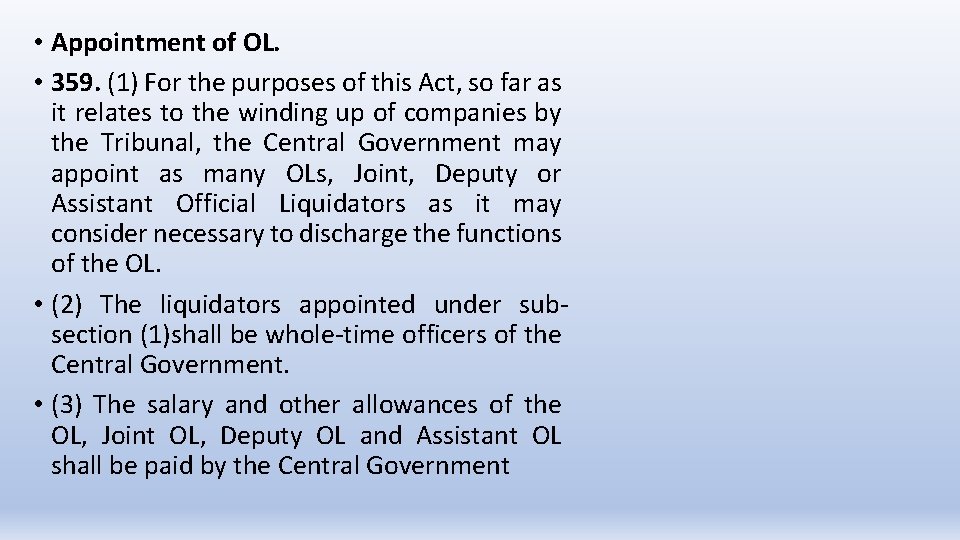 • Appointment of OL.

• 359. (1) For the purposes of this Act, so far as it relates to the winding up of companies by the Tribunal, the Central Government may appoint as many OLs, Joint, Deputy or Assistant Official Liquidators as it may consider necessary to discharge the functions of the OL.

• (2) The liquidators appointed under sub-section (1)shall be whole-time officers of the Central Government.

• (3) The salary and other allowances of the OL, Joint OL, Deputy OL and Assistant OL shall be paid by the Central Government